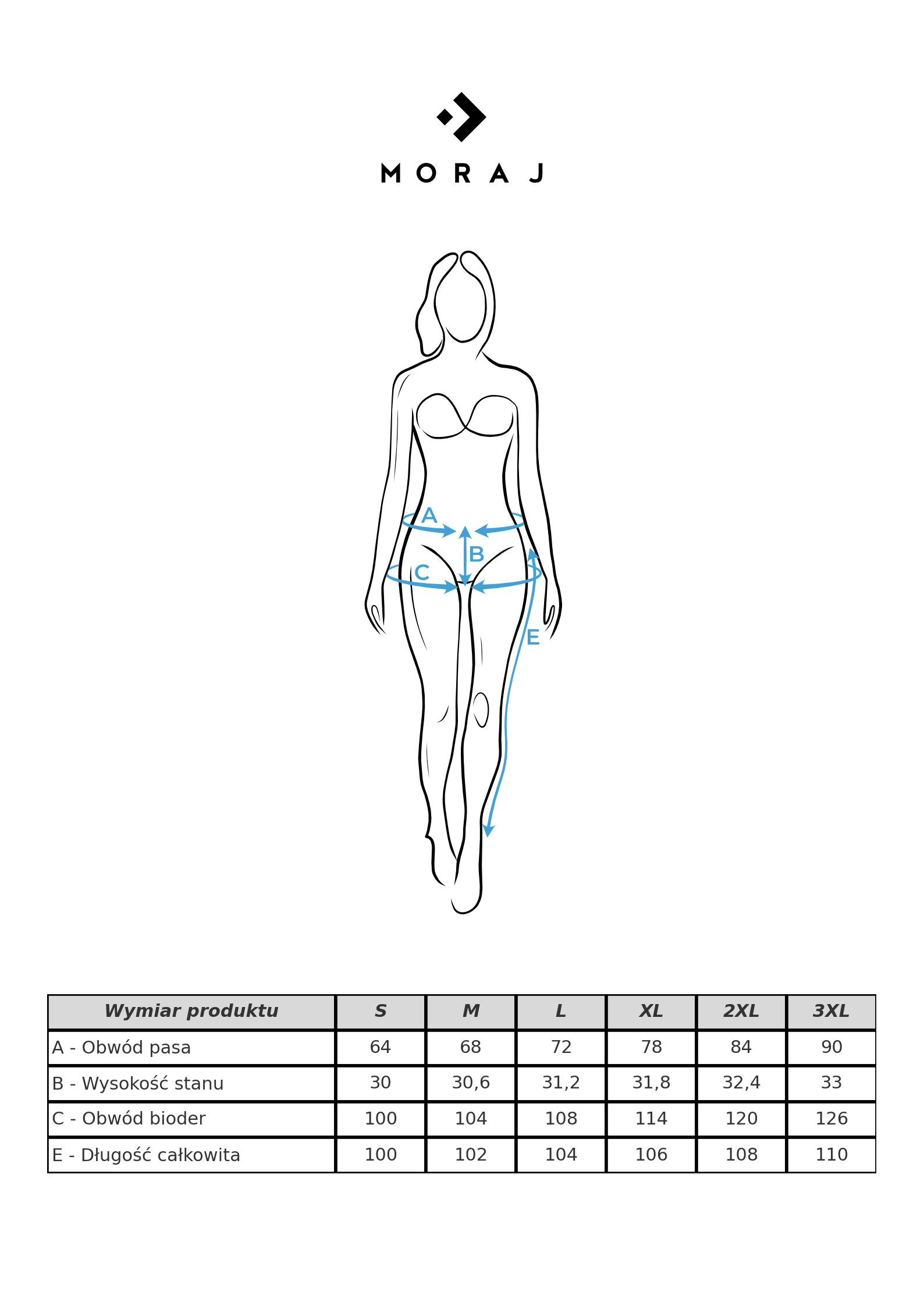 MORAJ

A
B
C
E

| Wymiar produktu | S | M | L | XL | 2XL | 3XL |
|---|---|---|---|---|---|---|
| A - Obwód pasa | 64 | 68 | 72 | 78 | 84 | 90 |
| B - Wysokość stanu | 30 | 30,6 | 31,2 | 31,8 | 32,4 | 33 |
| C - Obwód bioder | 100 | 104 | 108 | 114 | 120 | 126 |
| E - Długość całkowita | 100 | 102 | 104 | 106 | 108 | 110 |